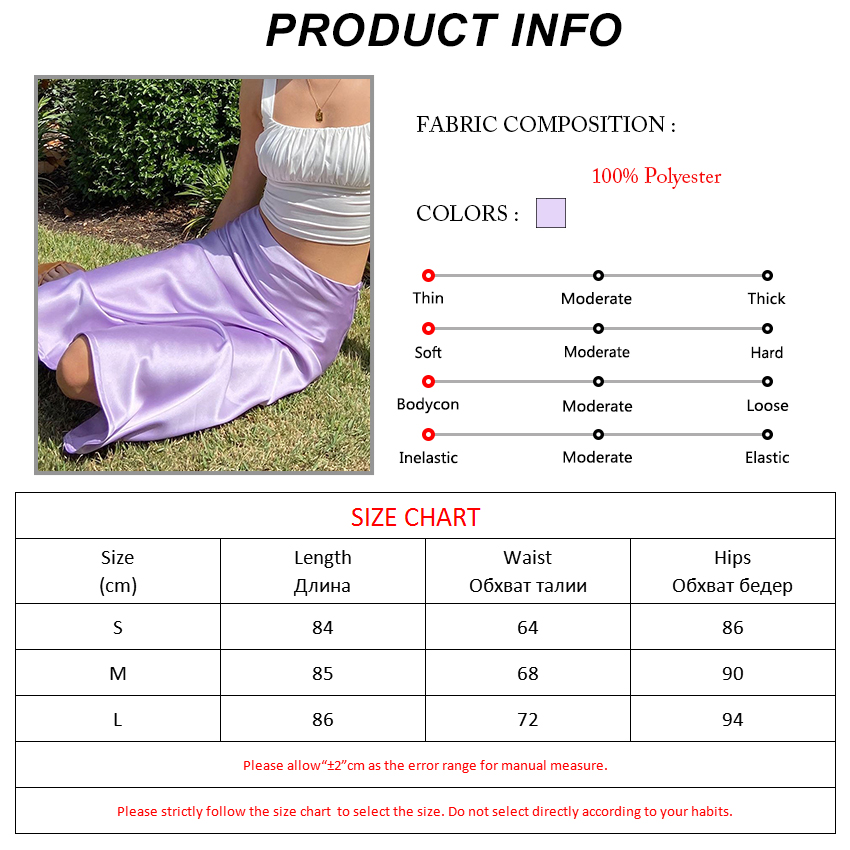 PRODUCT INFO

FABRIC COMPOSITION :

100% Polyester

COLORS :

Thin Moderate Thick

Soft Moderate Hard

Bodycon Moderate Loose

Inelastic Moderate Elastic

SIZE CHART

| Size (cm) | Length Длина | Waist Обхват талии | Hips Обхват бедер |
|---|---|---|---|
| S | 84 | 64 | 86 |
| M | 85 | 68 | 90 |
| L | 86 | 72 | 94 |

Please allow“±2”cm as the error range for manual measure.

Please strictly follow the size chart to select the size. Do not select directly according to your habits.